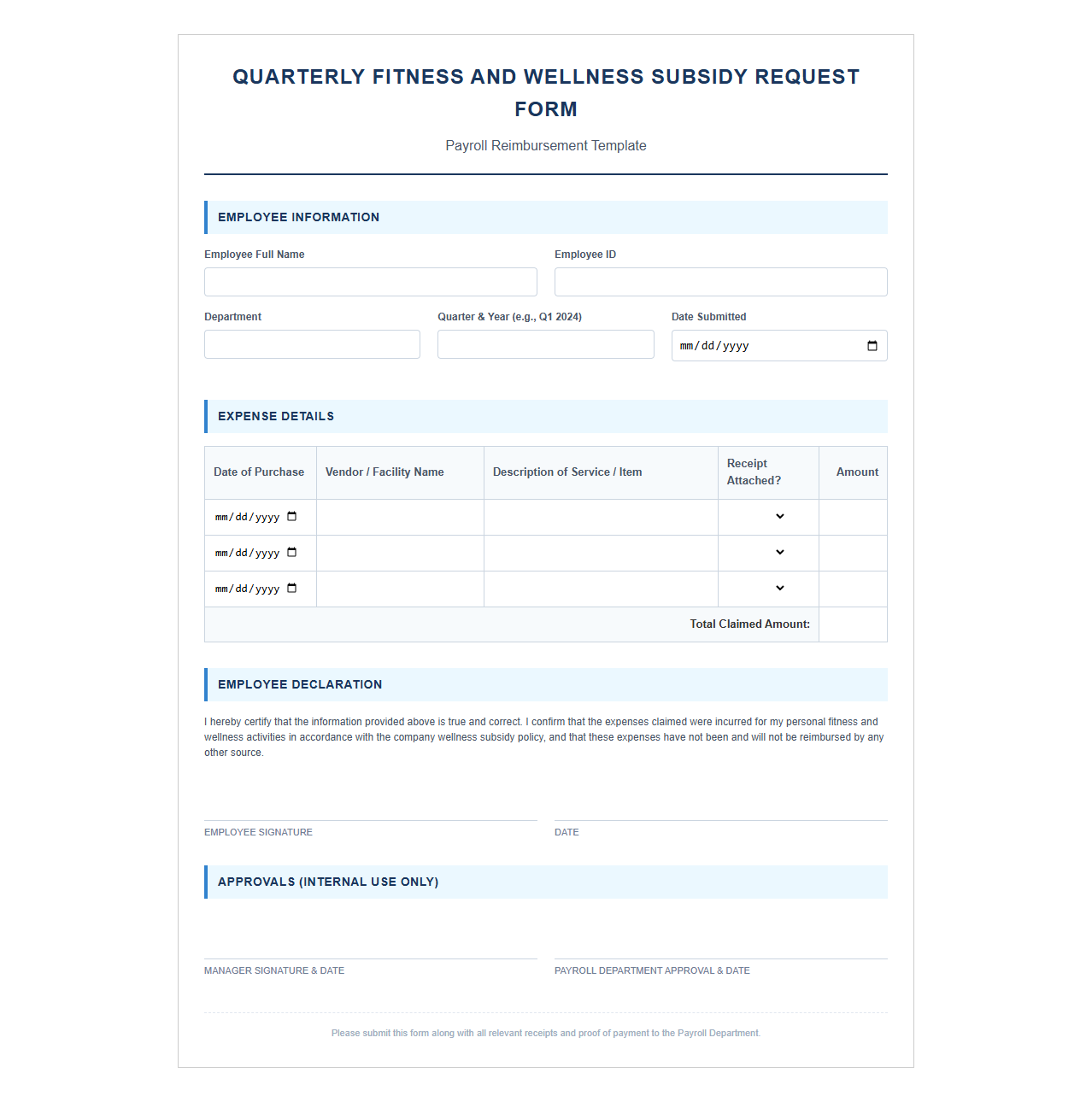 QUARTERLY FITNESS AND WELLNESS SUBSIDY REQUEST FORM

Payroll Reimbursement Template

EMPLOYEE INFORMATION

Employee Full Name

Employee ID

Department

Quarter & Year (e.g., Q1 2024)

Date Submitted

mm/dd/yyyy

EXPENSE DETAILS

| Date of Purchase | Vendor / Facility Name | Description of Service / Item | Receipt Attached? | Amount |
|---|---|---|---|---|
| mm/dd/yyyy | | | | |
| mm/dd/yyyy | | | | |
| mm/dd/yyyy | | | | |
| Total Claimed Amount: | | | | |

EMPLOYEE DECLARATION

I hereby certify that the information provided above is true and correct. I confirm that the expenses claimed were incurred for my personal fitness and wellness activities in accordance with the company wellness subsidy policy, and that these expenses have not been and will not be reimbursed by any other source.

EMPLOYEE SIGNATURE

DATE

APPROVALS (INTERNAL USE ONLY)

MANAGER SIGNATURE & DATE

PAYROLL DEPARTMENT APPROVAL & DATE

Please submit this form along with all relevant receipts and proof of payment to the Payroll Department.